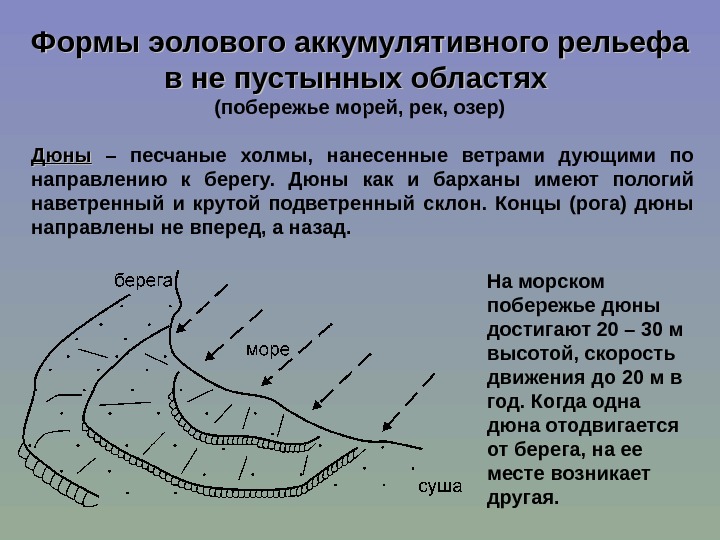 Формы эолового аккумулятивного рельефа в не пустынных областях
(побережье морей, рек, озер)

Дюны – песчаные холмы, нанесенные ветрами дующими по направлению к берегу. Дюны как и барханы имеют пологий наветренный и крутой подветренный склон. Концы (рога) дюны направлены не вперед, а назад.

берега
море
суша

На морском побережье дюны достигают 20 – 30 м высотой, скорость движения до 20 м в год. Когда одна дюна отодвигается от берега, на ее месте возникает другая.